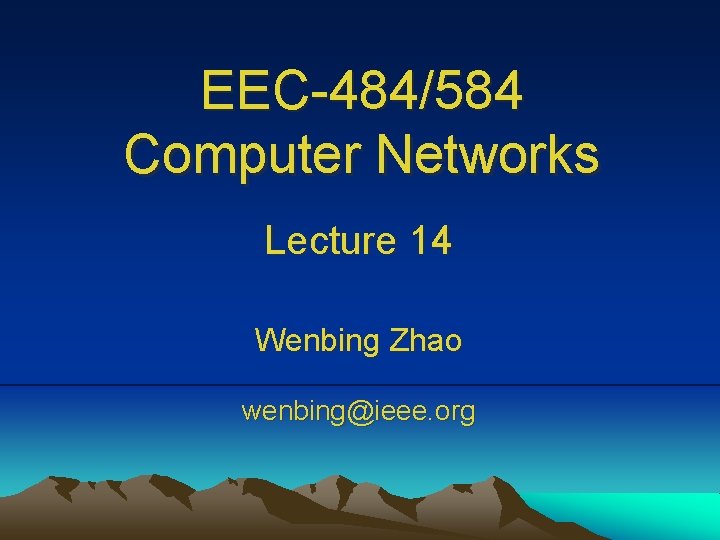 EEC-484/584
Computer Networks

Lecture 14

Wenbing Zhao

wenbing@ieee.org